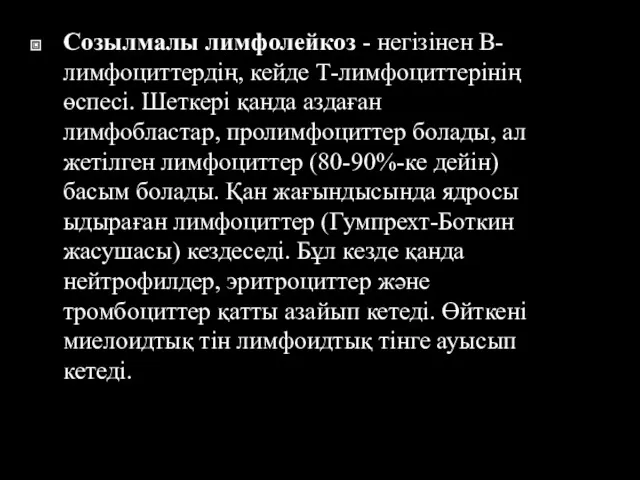 Созылмалы лимфолейкоз - негізінен В-лимфоциттердің, кейде Т-лимфоциттерінің өспесі. Шеткері қанда аздаған лимфобластар, пролимфоциттер болады, ал жетілген лимфоциттер (80-90%-ке дейін) басым болады. Қан жағындысында ядросы ыдыраған лимфоциттер (Гумпрехт-Боткин жасушасы) кездеседі. Бұл кезде қанда нейтрофилдер, эритроциттер және тромбоциттер қатты азайып кетеді. Өйткені миелоидтық тін лимфоидтық тінге ауысып кетеді.